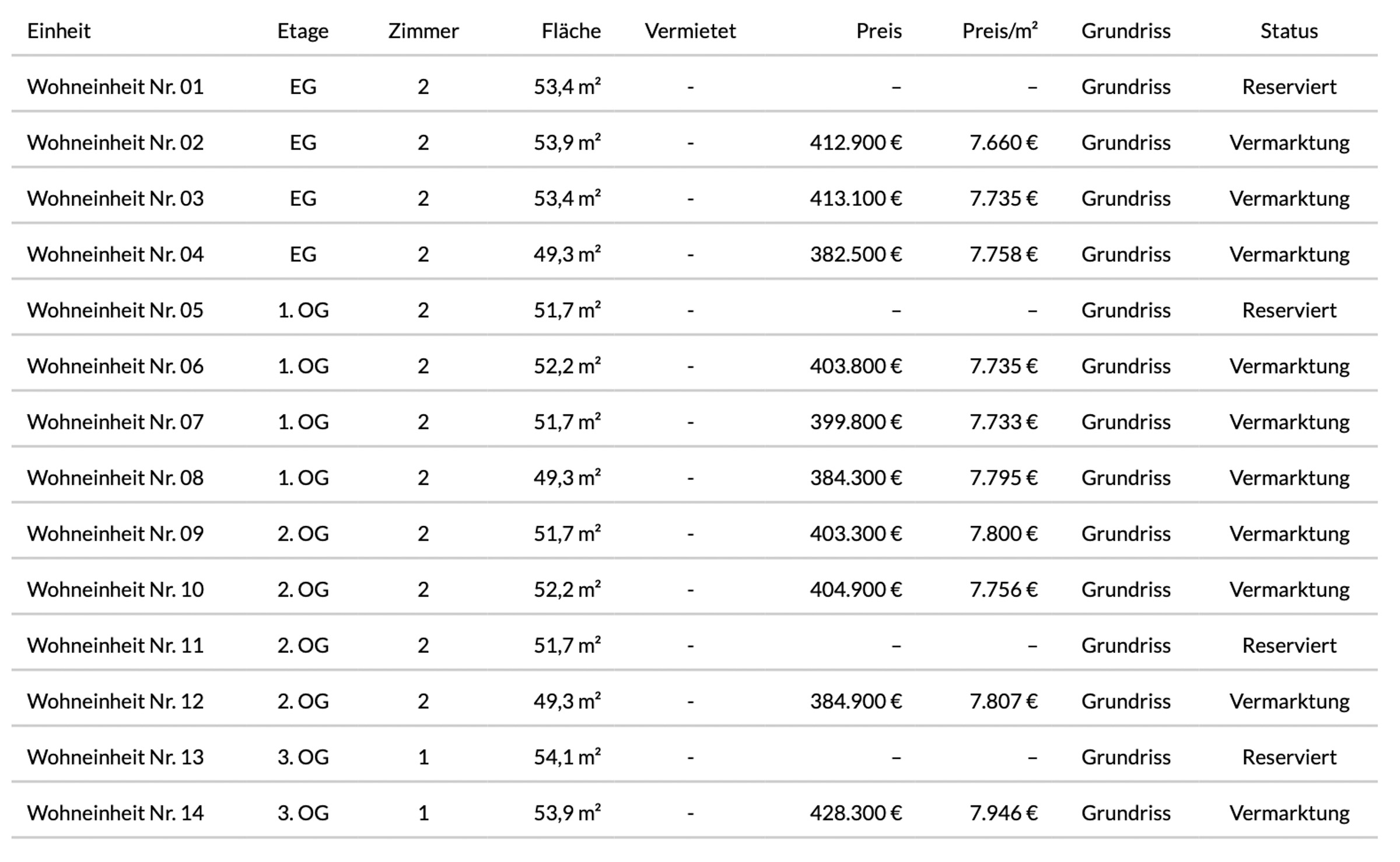 | Einheit | Etage | Zimmer | Fläche | Vermietet | Preis | Preis/m² | Grundriss | Status |
|---|---|---|---|---|---|---|---|---|
| Wohneinheit Nr. 01 | EG | 2 | 53,4 m² | - | – | – | Grundriss | Reserviert |
| Wohneinheit Nr. 02 | EG | 2 | 53,9 m² | - | 412.900 € | 7.660 € | Grundriss | Vermarktung |
| Wohneinheit Nr. 03 | EG | 2 | 53,4 m² | - | 413.100 € | 7.735 € | Grundriss | Vermarktung |
| Wohneinheit Nr. 04 | EG | 2 | 49,3 m² | - | 382.500 € | 7.758 € | Grundriss | Vermarktung |
| Wohneinheit Nr. 05 | 1. OG | 2 | 51,7 m² | - | – | – | Grundriss | Reserviert |
| Wohneinheit Nr. 06 | 1. OG | 2 | 52,2 m² | - | 403.800 € | 7.735 € | Grundriss | Vermarktung |
| Wohneinheit Nr. 07 | 1. OG | 2 | 51,7 m² | - | 399.800 € | 7.733 € | Grundriss | Vermarktung |
| Wohneinheit Nr. 08 | 1. OG | 2 | 49,3 m² | - | 384.300 € | 7.795 € | Grundriss | Vermarktung |
| Wohneinheit Nr. 09 | 2. OG | 2 | 51,7 m² | - | 403.300 € | 7.800 € | Grundriss | Vermarktung |
| Wohneinheit Nr. 10 | 2. OG | 2 | 52,2 m² | - | 404.900 € | 7.756 € | Grundriss | Vermarktung |
| Wohneinheit Nr. 11 | 2. OG | 2 | 51,7 m² | - | – | – | Grundriss | Reserviert |
| Wohneinheit Nr. 12 | 2. OG | 2 | 49,3 m² | - | 384.900 € | 7.807 € | Grundriss | Vermarktung |
| Wohneinheit Nr. 13 | 3. OG | 1 | 54,1 m² | - | – | – | Grundriss | Reserviert |
| Wohneinheit Nr. 14 | 3. OG | 1 | 53,9 m² | - | 428.300 € | 7.946 € | Grundriss | Vermarktung |